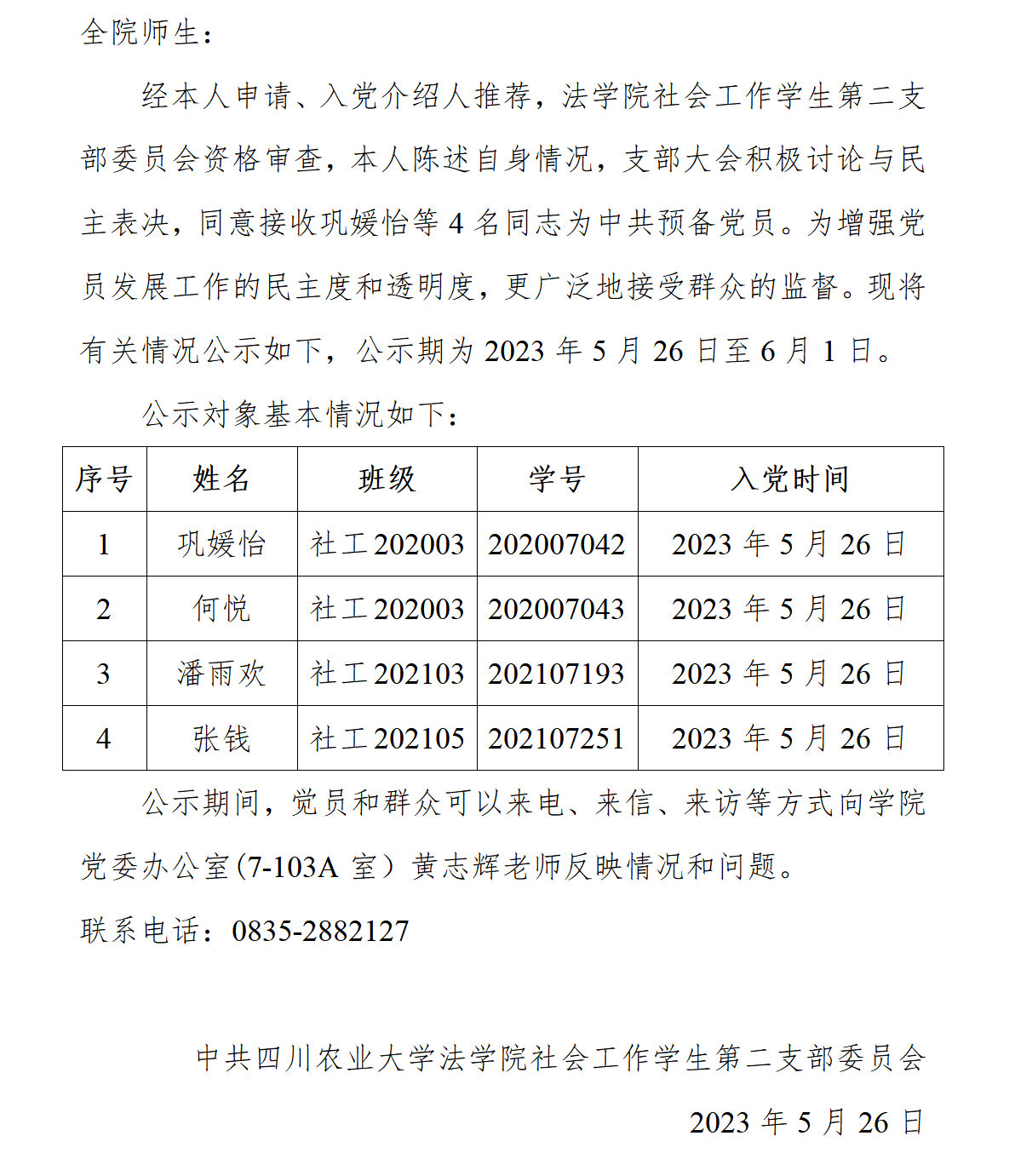 全院师生：

经本人申请、入党介绍人推荐，法学院社会工作学生第二支部委员会资格审查，本人陈述自身情况，支部大会积极讨论与民主表决，同意接收巩媛怡等4名同志为中共预备党员。为增强党员发展工作的民主度和透明度，更广泛地接受群众的监督。现将有关情况公示如下，公示期为2023年5月26日至6月1日。

公示对象基本情况如下：

| 序号 | 姓名 | 班级 | 学号 | 入党时间 |
|---|---|---|---|---|
| 1 | 巩媛怡 | 社工202003 | 202007042 | 2023年5月26日 |
| 2 | 何悦 | 社工202003 | 202007043 | 2023年5月26日 |
| 3 | 潘雨欢 | 社工202103 | 202107193 | 2023年5月26日 |
| 4 | 张钱 | 社工202105 | 202107251 | 2023年5月26日 |

公示期间，党员和群众可以来电、来信、来访等方式向学院党委办公室（7-103A室）黄志辉老师反映情况和问题。

联系电话：0835-2882127

中共四川农业大学法学院社会工作学生第二支部委员会

2023年5月26日